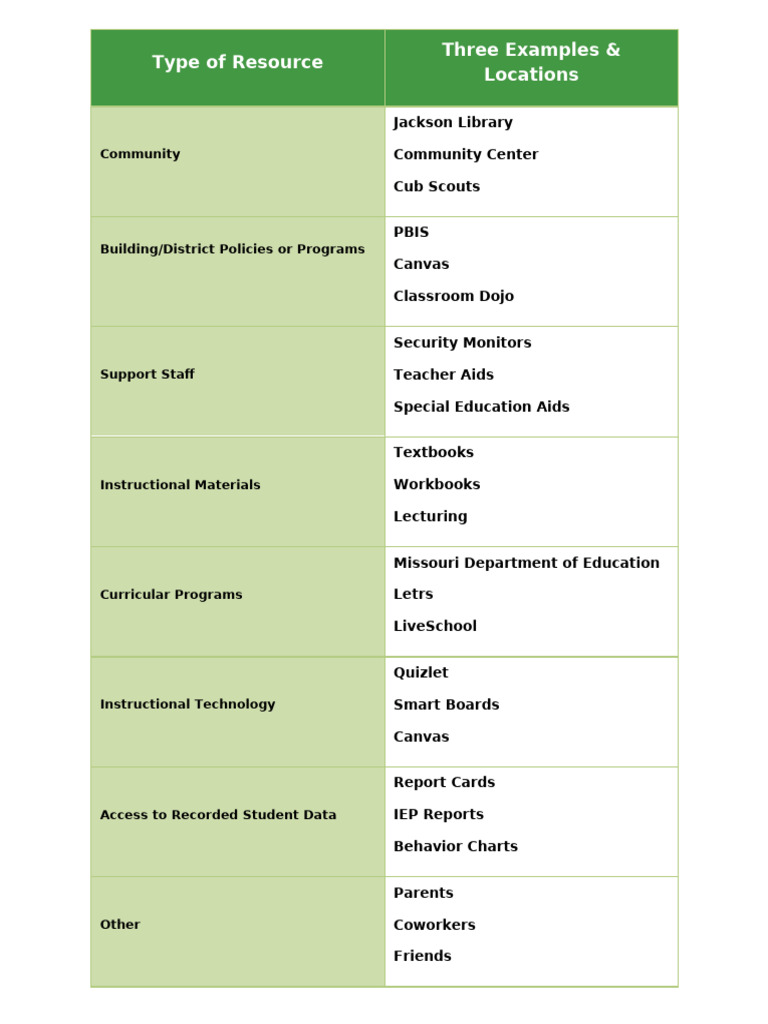 | Type of Resource | Three Examples & Locations |
|---|---|
| Community | Jackson Library<br>Community Center<br>Cub Scouts |
| Building/District Policies or Programs | PBIS<br>Canvas<br>Classroom Dojo |
| Support Staff | Security Monitors<br>Teacher Aids<br>Special Education Aids |
| Instructional Materials | Textbooks<br>Workbooks<br>Lecturing |
| Curricular Programs | Missouri Department of Education<br>Letrs<br>LiveSchool |
| Instructional Technology | Quizlet<br>Smart Boards<br>Canvas |
| Access to Recorded Student Data | Report Cards<br>IEP Reports<br>Behavior Charts |
| Other | Parents<br>Coworkers<br>Friends |